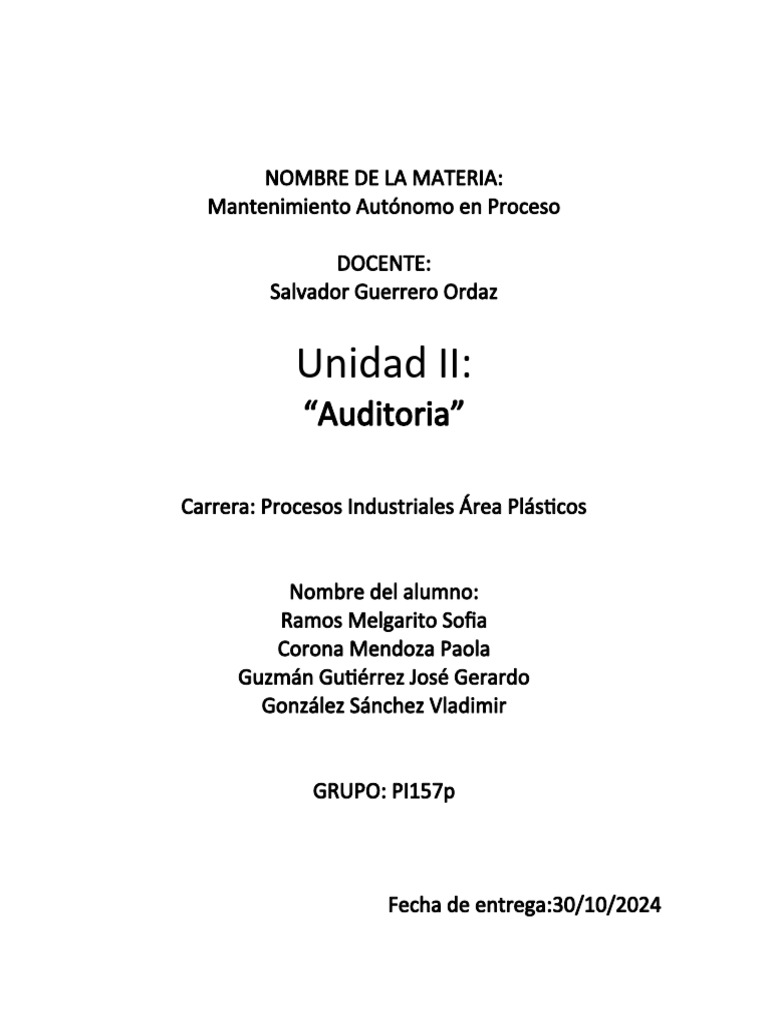 NOMBRE DE LA MATERIA:
Mantenimiento Autónomo en Proceso

DOCENTE:
Salvador Guerrero Ordaz

Unidad II:
“Auditoria”

Carrera: Procesos Industriales Área Plásticos

Nombre del alumno:
Ramos Melgarito Sofia
Corona Mendoza Paola
Guzmán Gutiérrez José Gerardo
González Sánchez Vladimir

GRUPO: PI157p

Fecha de entrega:30/10/2024